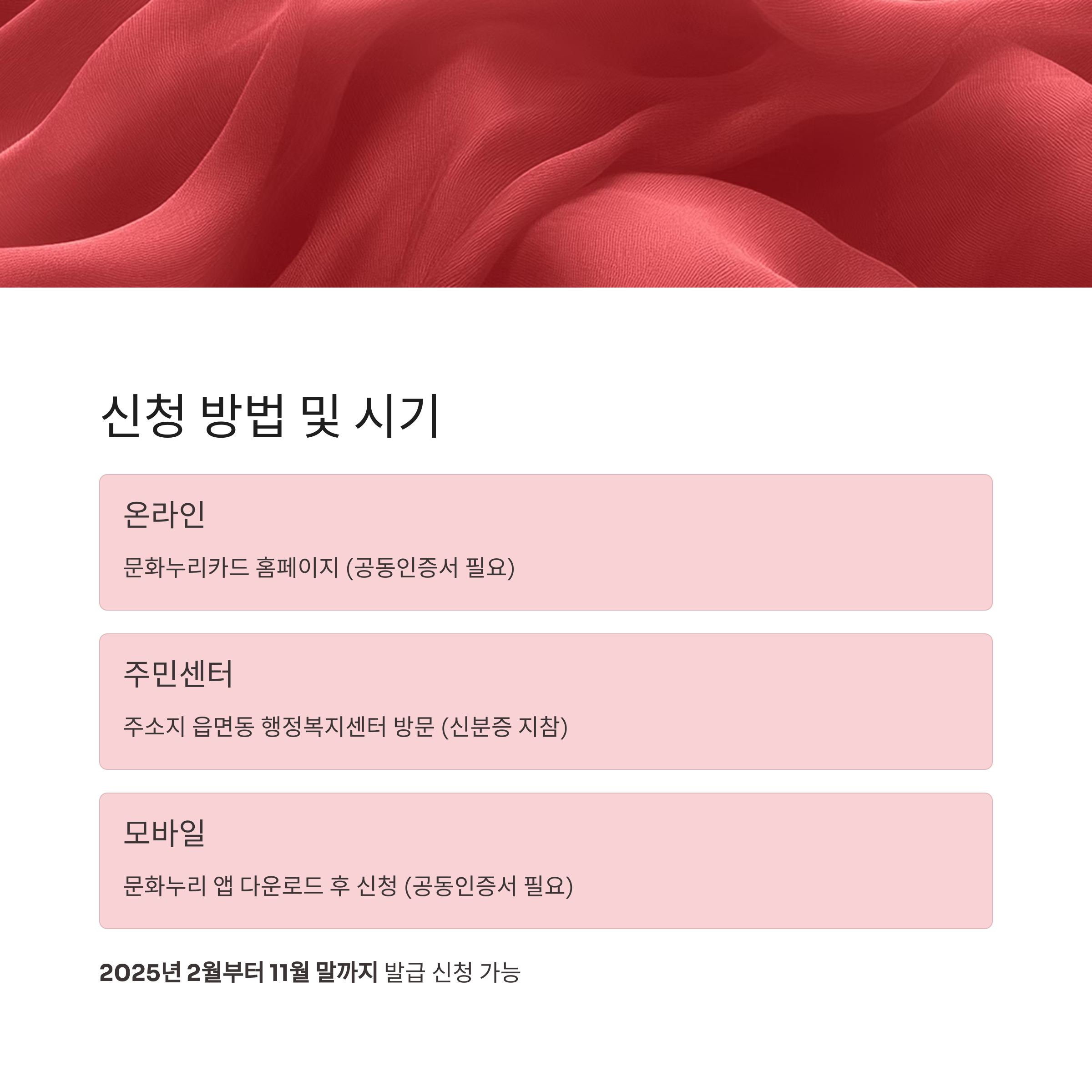 신청 방법 및 시기

온라인

문화누리카드 홈페이지 (공동인증서 필요)

주민센터

주소지 읍면동 행정복지센터 방문 (신분증 지참)

모바일

문화누리 앱 다운로드 후 신청 (공동인증서 필요)

2025년 2월부터 11월 말까지 발급 신청 가능